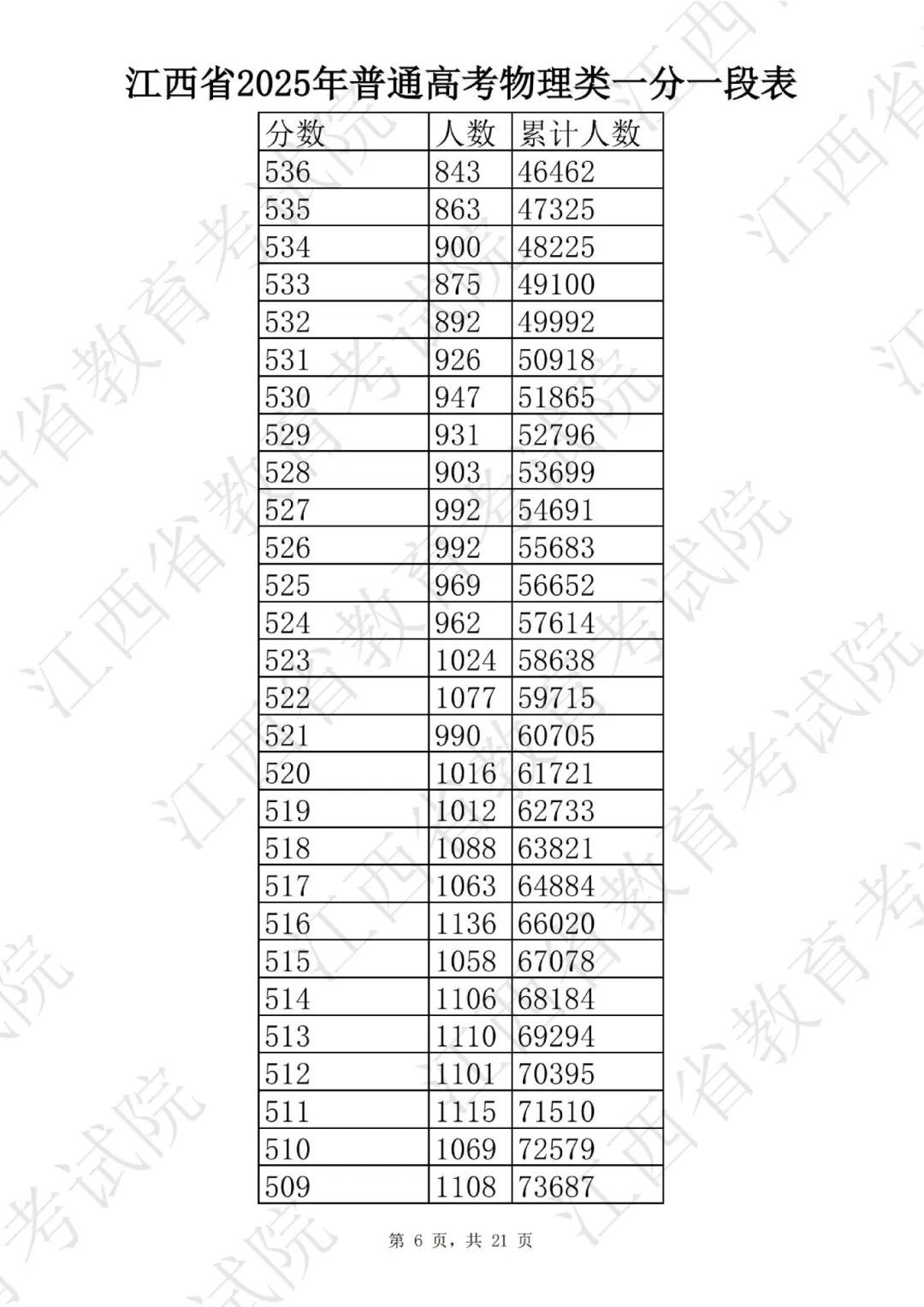 江西省2025年普通高考物理类一分一段表

| 分数 | 人数 | 累计人数 |
|---|---|---|
| 536 | 843 | 46462 |
| 535 | 863 | 47325 |
| 534 | 900 | 48225 |
| 533 | 875 | 49100 |
| 532 | 892 | 49992 |
| 531 | 926 | 50918 |
| 530 | 947 | 51865 |
| 529 | 931 | 52796 |
| 528 | 903 | 53699 |
| 527 | 992 | 54691 |
| 526 | 992 | 55683 |
| 525 | 969 | 56652 |
| 524 | 962 | 57614 |
| 523 | 1024 | 58638 |
| 522 | 1077 | 59715 |
| 521 | 990 | 60705 |
| 520 | 1016 | 61721 |
| 519 | 1012 | 62733 |
| 518 | 1088 | 63821 |
| 517 | 1063 | 64884 |
| 516 | 1136 | 66020 |
| 515 | 1058 | 67078 |
| 514 | 1106 | 68184 |
| 513 | 1110 | 69294 |
| 512 | 1101 | 70395 |
| 511 | 1115 | 71510 |
| 510 | 1069 | 72579 |
| 509 | 1108 | 73687 |

第6页，共21页

江西省教育考试院